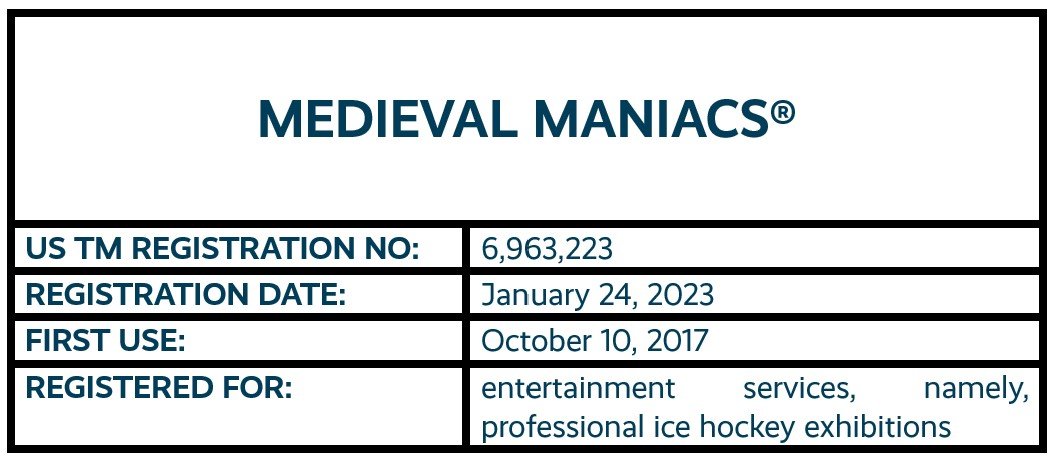 MEDIEVAL MANIACS®

| US TM REGISTRATION NO: | 6,963,223 |
|---|---|
| REGISTRATION DATE: | January 24, 2023 |
| FIRST USE: | October 10, 2017 |
| REGISTERED FOR: | entertainment services, namely, professional ice hockey exhibitions |